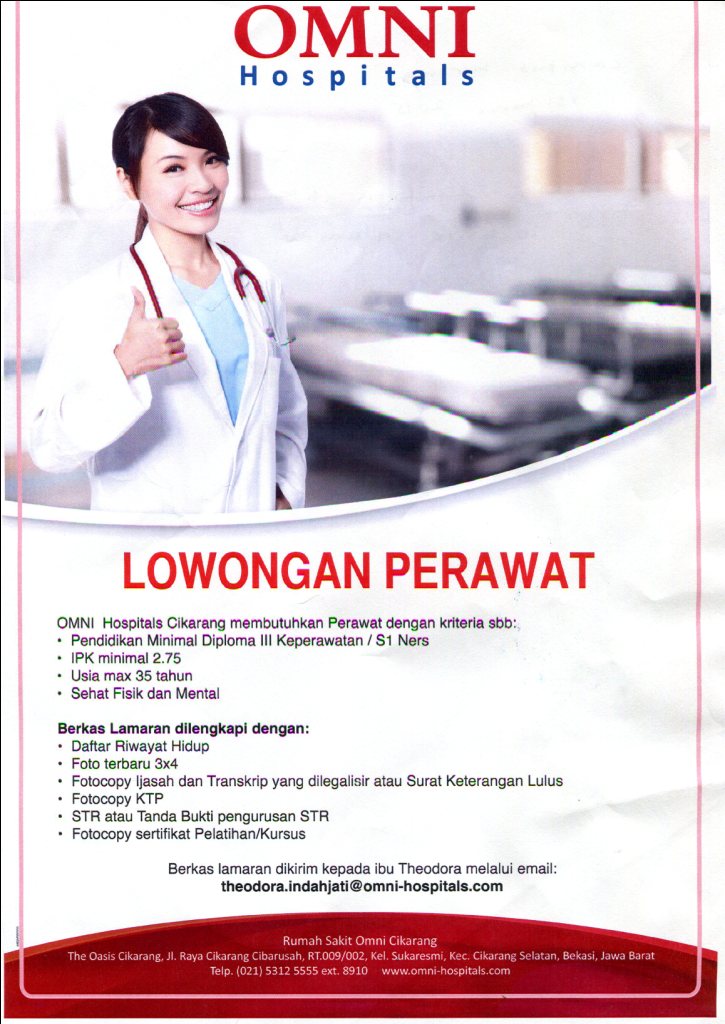 OMNI
Hospitals

LOWONGAN PERAWAT

OMNI Hospitals Cikarang membutuhkan Perawat dengan kriteria sbb:
• Pendidikan Minimal Diploma III Keperawatan / S1 Ners
• IPK minimal 2.75
• Usia max 35 tahun
• Sehat Fisik dan Mental

Berkas Lamaran dilengkapi dengan:
• Daftar Riwayat Hidup
• Foto terbaru 3x4
• Fotocopy Ijasah dan Transkrip yang dilegalisir atau Surat Keterangan Lulus
• Fotocopy KTP
• STR atau Tanda Bukti pengurusan STR
• Fotocopy sertifikat Pelatihan/Kursus

Berkas lamaran dikirim kepada ibu Theodora melalui email:
theodora.indahjati@omni-hospitals.com

Rumah Sakit Omni Cikarang
The Oasis Cikarang, Jl. Raya Cikarang Cibarusah, RT.009/002, Kel. Sukaresmi, Kec. Cikarang Selatan, Bekasi, Jawa Barat
Telp. (021) 5312 5555 ext. 8910 www.omni-hospitals.com